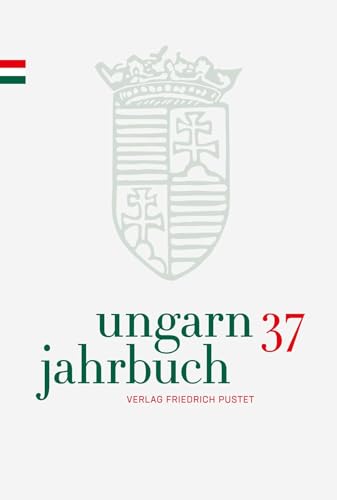 ungarn 37
jahrbuch

VERLAG FRIEDRICH PUSTET